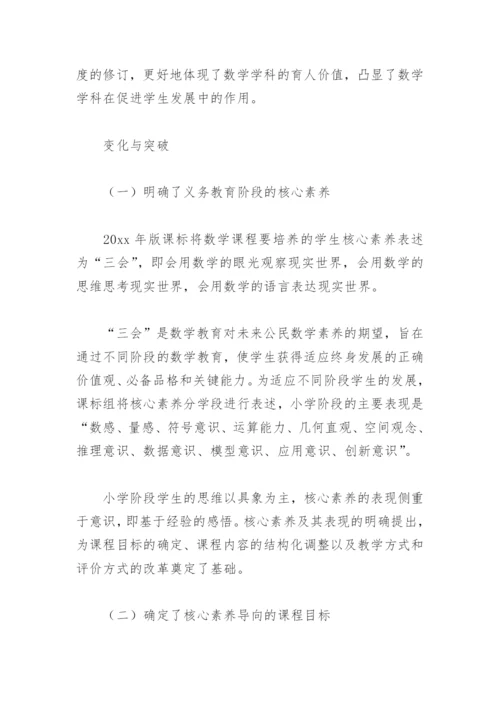 度的修订，更好地体现了数学学科的育人价值，凸显了数学学科在促进学生发展中的作用。

变化与突破

（一）明确了义务教育阶段的核心素养

20xx 年版课标将数学课程要培养的学生核心素养表述为“三会”，即会用数学的眼光观察现实世界，会用数学的思维思考现实世界，会用数学的语言表达现实世界。

“三会”是数学教育对未来公民数学素养的期望，旨在通过不同阶段的数学教育，使学生获得适应终身发展的正确价值观、必备品格和关键能力。为适应不同阶段学生的发展，课标组将核心素养分学段进行表述，小学阶段的主要表现是“数感、量感、符号意识、运算能力、几何直观、空间观念、推理意识、数据意识、模型意识、应用意识、创新意识”。

小学阶段学生的思维以具象为主，核心素养的表现侧重于意识，即基于经验的感悟。核心素养及其表现的明确提出，为课程目标的确定、课程内容的结构化调整以及教学方式和评价方式的改革奠定了基础。

（二）确定了核心素养导向的课程目标